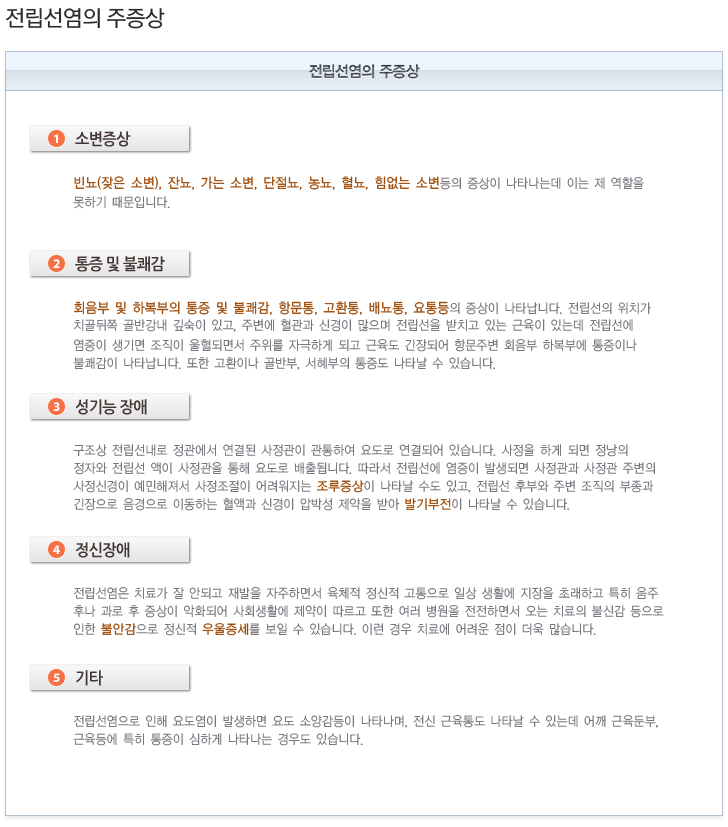 전립선염의 주증상

전립선염의 주증상

1 소변증상

빈뇨(잦은 소변), 잔뇨, 가는 소변, 단절뇨, 농뇨, 혈뇨, 힘없는 소변등의 증상이 나타나는데 이는 제 역할을 못하기 때문입니다.

2 통증 및 불쾌감

회음부 및 하복부의 통증 및 불쾌감, 항문통, 고환통, 배뇨통, 요통등의 증상이 나타납니다. 전립선의 위치가 치골뒤쪽 골반강내 깊숙이 있고, 주변에 혈관과 신경이 많으며 전립선을 받치고 있는 근육이 있는데 전립선에 염증이 생기면 조직이 울혈되면서 주위를 자극하게 되고 근육도 긴장되어 항문주변 회음부 하복부에 통증이나 불쾌감이 나타납니다. 또한 고환이나 골반부, 서혜부의 통증도 나타날 수 있습니다.

3 성기능 장애

구조상 전립선내로 정관에서 연결된 사정관이 관통하여 요도로 연결되어 있습니다. 사정을 하게 되면 정낭의 정자와 전립선 액이 사정관을 통해 요도로 배출됩니다. 따라서 전립선에 염증이 발생되면 사정관과 사정관 주변의 사정신경이 예민해져서 사정조절이 어려워지는 조루증상이 나타날 수도 있고, 전립선 후부와 주변 조직의 부종과 긴장으로 음경으로 이동하는 혈액과 신경이 압박성 제약을 받아 발기부전이 나타날 수 있습니다.

4 정신장애

전립선염은 치료가 잘 안되고 재발을 자주하면서 육체적 정신적 고통으로 일상 생활에 지장을 초래하고 특히 음주 후나 과로 후 증상이 악화되어 사회생활에 제약이 따르고 또한 여러 병원을 전전하면서 오는 치료의 불신감 등으로 인한 불안감으로 정신적 우울증세를 보일 수 있습니다. 이런 경우 치료에 어려운 점이 더욱 많습니다.

5 기타

전립선염으로 인해 요도염이 발생하면 요도 소양감등이 나타나며, 전신 근육통도 나타날 수 있는데 어깨 근육둔부, 근육등에 특히 통증이 심하게 나타나는 경우도 있습니다.